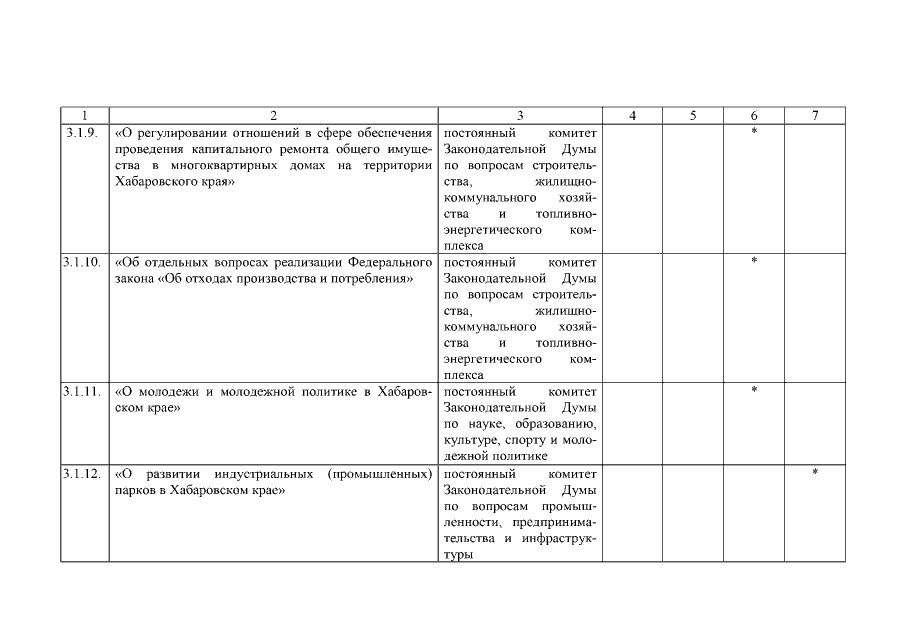 | 1 | 2 | 3 | 4 | 5 | 6 | 7 |
|---|---|---|---|---|---|---|
| 3.1.9. | «О регулировании отношений в сфере обеспечения проведения капитального ремонта общего имущества в многоквартирных домах на территории Хабаровского края» | постоянный комитет Законодательной Думы по вопросам строительства, жилищно-коммунального хозяйства и топливно-энергетического комплекса | | | * | |
| 3.1.10. | «Об отдельных вопросах реализации Федерального закона «Об отходах производства и потребления» | постоянный комитет Законодательной Думы по вопросам строительства, жилищно-коммунального хозяйства и топливно-энергетического комплекса | | | * | |
| 3.1.11. | «О молодежи и молодежной политике в Хабаровском крае» | постоянный комитет Законодательной Думы по науке, образованию, культуре, спорту и молодежной политике | | | * | |
| 3.1.12. | «О развитии индустриальных (промышленных) парков в Хабаровском крае» | постоянный комитет Законодательной Думы по вопросам промышленности, предпринимательства и инфраструктуры | | | | * |